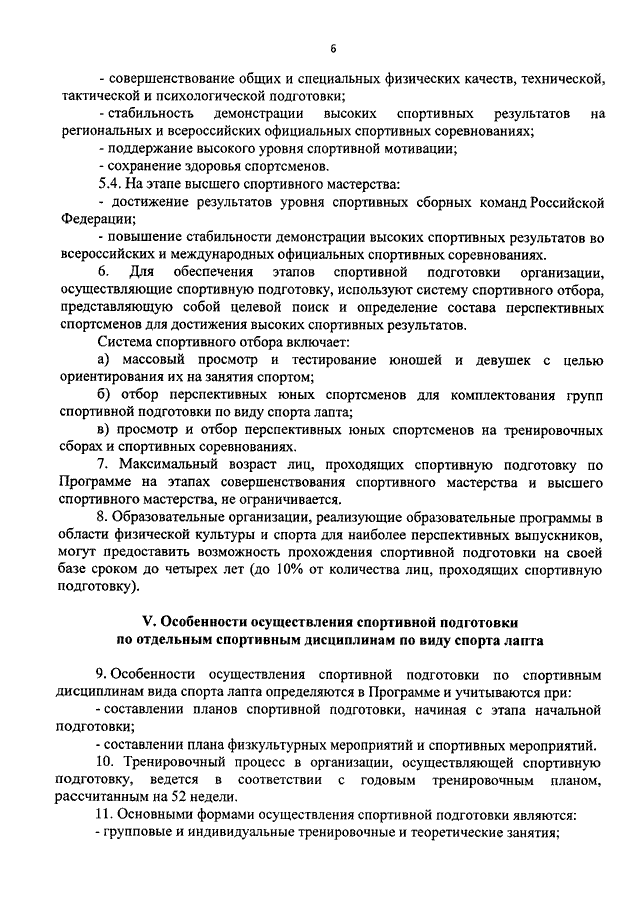 6

- совершенствование общих и специальных физических качеств, технической, тактической и психологической подготовки;

- стабильность демонстрации высоких спортивных результатов на региональных и всероссийских официальных спортивных соревнованиях;

- поддержание высокого уровня спортивной мотивации;

- сохранение здоровья спортсменов.

5.4. На этапе высшего спортивного мастерства:

- достижение результатов уровня спортивных сборных команд Российской Федерации;

- повышение стабильности демонстрации высоких спортивных результатов во всероссийских и международных официальных спортивных соревнованиях.

6. Для обеспечения этапов спортивной подготовки организации, осуществляющие спортивную подготовку, используют систему спортивного отбора, представляющую собой целевой поиск и определение состава перспективных спортсменов для достижения высоких спортивных результатов.

Система спортивного отбора включает:

а) массовый просмотр и тестирование юношей и девушек с целью ориентирования их на занятия спортом;

б) отбор перспективных юных спортсменов для комплектования групп спортивной подготовки по виду спорта лапта;

в) просмотр и отбор перспективных юных спортсменов на тренировочных сборах и спортивных соревнованиях.

7. Максимальный возраст лиц, проходящих спортивную подготовку по Программе на этапах совершенствования спортивного мастерства и высшего спортивного мастерства, не ограничивается.

8. Образовательные организации, реализующие образовательные программы в области физической культуры и спорта для наиболее перспективных выпускников, могут предоставить возможность прохождения спортивной подготовки на своей базе сроком до четырех лет (до 10% от количества лиц, проходящих спортивную подготовку).

V. Особенности осуществления спортивной подготовки по отдельным спортивным дисциплинам по виду спорта лапта

9. Особенности осуществления спортивной подготовки по спортивным дисциплинам вида спорта лапта определяются в Программе и учитываются при:

- составлении планов спортивной подготовки, начиная с этапа начальной подготовки;

- составлении плана физкультурных мероприятий и спортивных мероприятий.

10. Тренировочный процесс в организации, осуществляющей спортивную подготовку, ведется в соответствии с годовым тренировочным планом, рассчитанным на 52 недели.

11. Основными формами осуществления спортивной подготовки являются:

- групповые и индивидуальные тренировочные и теоретические занятия;